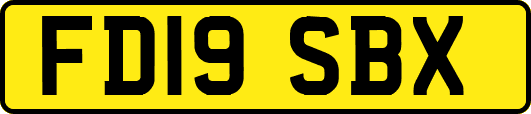 FD19 SBX